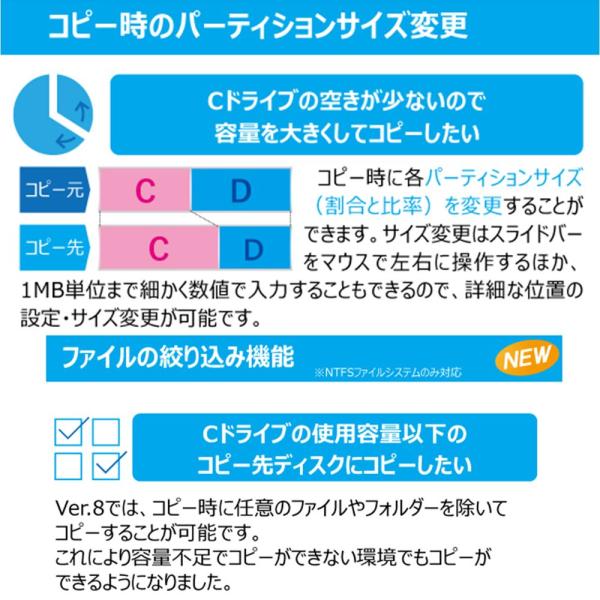 コピー時のパーティションサイズ変更

Cドライブの空きが少ないので
容量を大きくしてコピーしたい

コピー元
C
D
コピー先
C
D

コピー時に各パーティションサイズ（割合と比率）を変更することができます。サイズ変更はスライドバーをマウスで左右に操作するほか、1MB単位まで細かく数値で入力することもできるので、詳細な位置の設定・サイズ変更が可能です。

ファイルの絞り込み機能
※NTFSファイルシステムのみ対応
NEW

Cドライブの使用容量以下の
コピー先ディスクにコピーしたい

Ver.8では、コピー時に任意のファイルやフォルダーを除いてコピーすることが可能です。
これにより容量不足でコピーができない環境でもコピーができるようになりました。